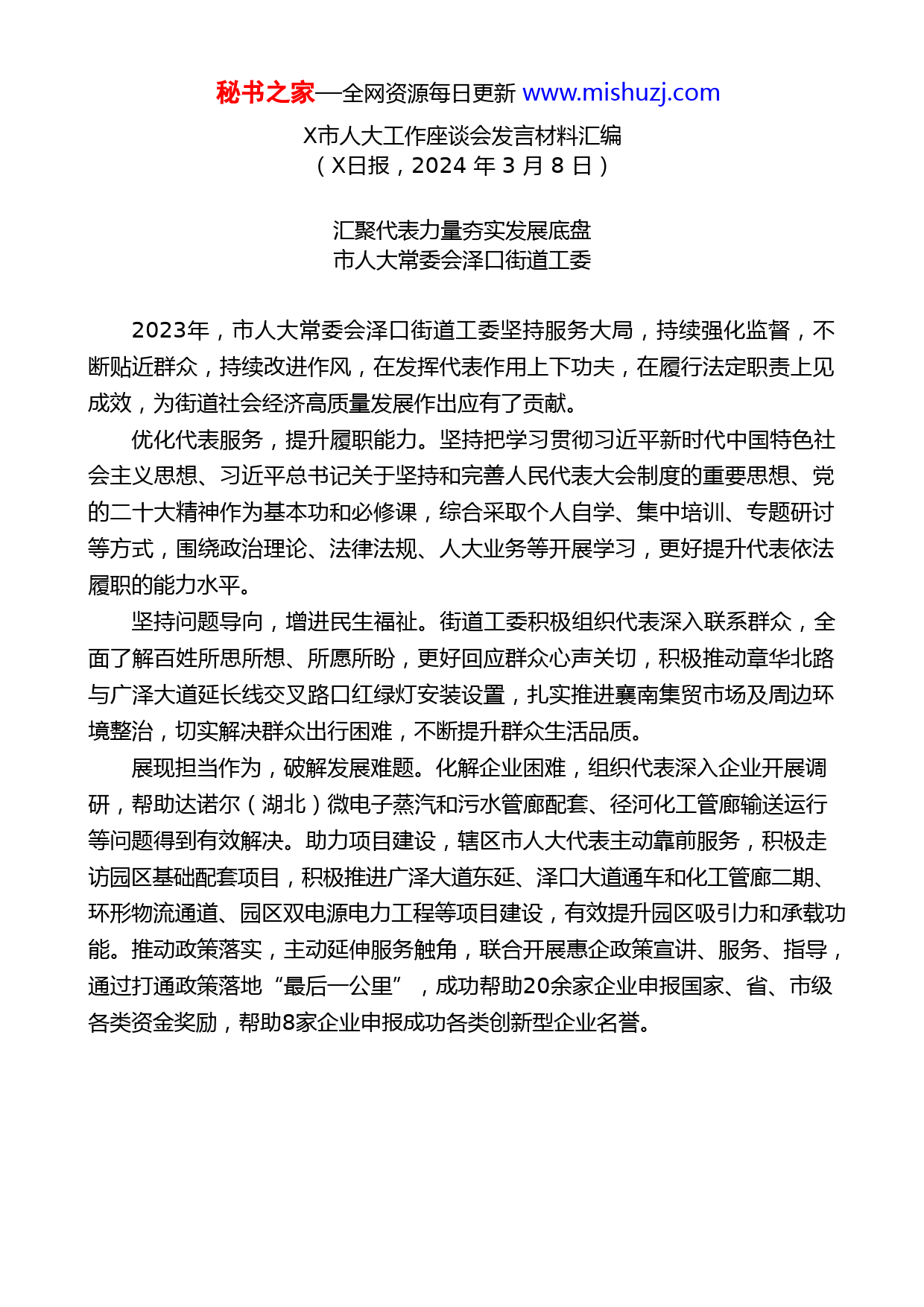 秘书之家—全网资源每日更新 www.mishuzj.com

X市人大工作座谈会发言材料汇编
（X日报，2024 年 3 月 8 日）

汇聚代表力量夯实发展底盘
市人大常委会泽口街道工委

2023年，市人大常委会泽口街道工委坚持服务大局，持续强化监督，不断贴近群众，持续改进作风，在发挥代表作用上下功夫，在履行法定职责上见成效，为街道社会经济高质量发展作出应有了贡献。

优化代表服务，提升履职能力。坚持把学习贯彻习近平新时代中国特色社会主义思想、习近平总书记关于坚持和完善人民代表大会制度的重要思想、党的二十大精神作为基本功和必修课，综合采取个人自学、集中培训、专题研讨等方式，围绕政治理论、法律法规、人大业务等开展学习，更好提升代表依法履职的能力水平。

坚持问题导向，增进民生福祉。街道工委积极组织代表深入联系群众，全面了解百姓所思所想、所愿所盼，更好回应群众心声关切，积极推动章华北路与广泽大道延长线交叉路口红绿灯安装设置，扎实推进襄南集贸市场及周边环境整治，切实解决群众出行困难，不断提升群众生活品质。

展现担当作为，破解发展难题。化解企业困难，组织代表深入企业开展调研，帮助达诺尔（湖北）微电子蒸汽和污水管廊配套、径河化工管廊输送运行等问题得到有效解决。助力项目建设，辖区市人大代表主动靠前服务，积极走访园区基础配套项目，积极推进广泽大道东延、泽口大道通车和化工管廊二期、环形物流通道、园区双电源电力工程等项目建设，有效提升园区吸引力和承载功能。推动政策落实，主动延伸服务触角，联合开展惠企政策宣讲、服务、指导，通过打通政策落地“最后一公里”，成功帮助20余家企业申报国家、省、市级各类资金奖励，帮助8家企业申报成功各类创新型企业名誉。